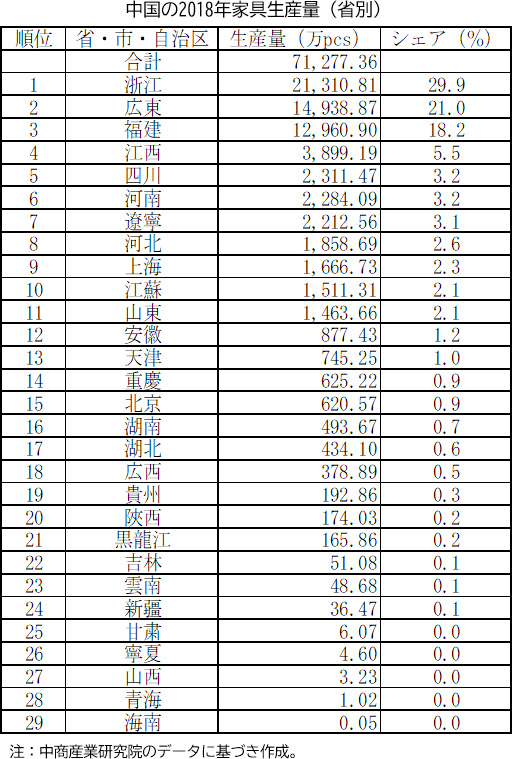 中国の2018年家具生産量（省別）

| 順位 | 省・市・自治区 | 生産量（万pcs） | シェア（%） |
|---|---|---|---|
| | 合計 | 71,277.36 | |
| 1 | 浙江 | 21,310.81 | 29.9 |
| 2 | 広東 | 14,938.87 | 21.0 |
| 3 | 福建 | 12,960.90 | 18.2 |
| 4 | 江西 | 3,899.19 | 5.5 |
| 5 | 四川 | 2,311.47 | 3.2 |
| 6 | 河南 | 2,284.09 | 3.2 |
| 7 | 遼寧 | 2,212.56 | 3.1 |
| 8 | 河北 | 1,858.69 | 2.6 |
| 9 | 上海 | 1,666.73 | 2.3 |
| 10 | 江蘇 | 1,511.31 | 2.1 |
| 11 | 山東 | 1,463.66 | 2.1 |
| 12 | 安徽 | 877.43 | 1.2 |
| 13 | 天津 | 745.25 | 1.0 |
| 14 | 重慶 | 625.22 | 0.9 |
| 15 | 北京 | 620.57 | 0.9 |
| 16 | 湖南 | 493.67 | 0.7 |
| 17 | 湖北 | 434.10 | 0.6 |
| 18 | 広西 | 378.89 | 0.5 |
| 19 | 貴州 | 192.86 | 0.3 |
| 20 | 陝西 | 174.03 | 0.2 |
| 21 | 黒龍江 | 165.86 | 0.2 |
| 22 | 吉林 | 51.08 | 0.1 |
| 23 | 雲南 | 48.68 | 0.1 |
| 24 | 新疆 | 36.47 | 0.1 |
| 25 | 甘粛 | 6.07 | 0.0 |
| 26 | 寧夏 | 4.60 | 0.0 |
| 27 | 山西 | 3.23 | 0.0 |
| 28 | 青海 | 1.02 | 0.0 |
| 29 | 海南 | 0.05 | 0.0 |

注：中商産業研究院のデータに基づき作成。